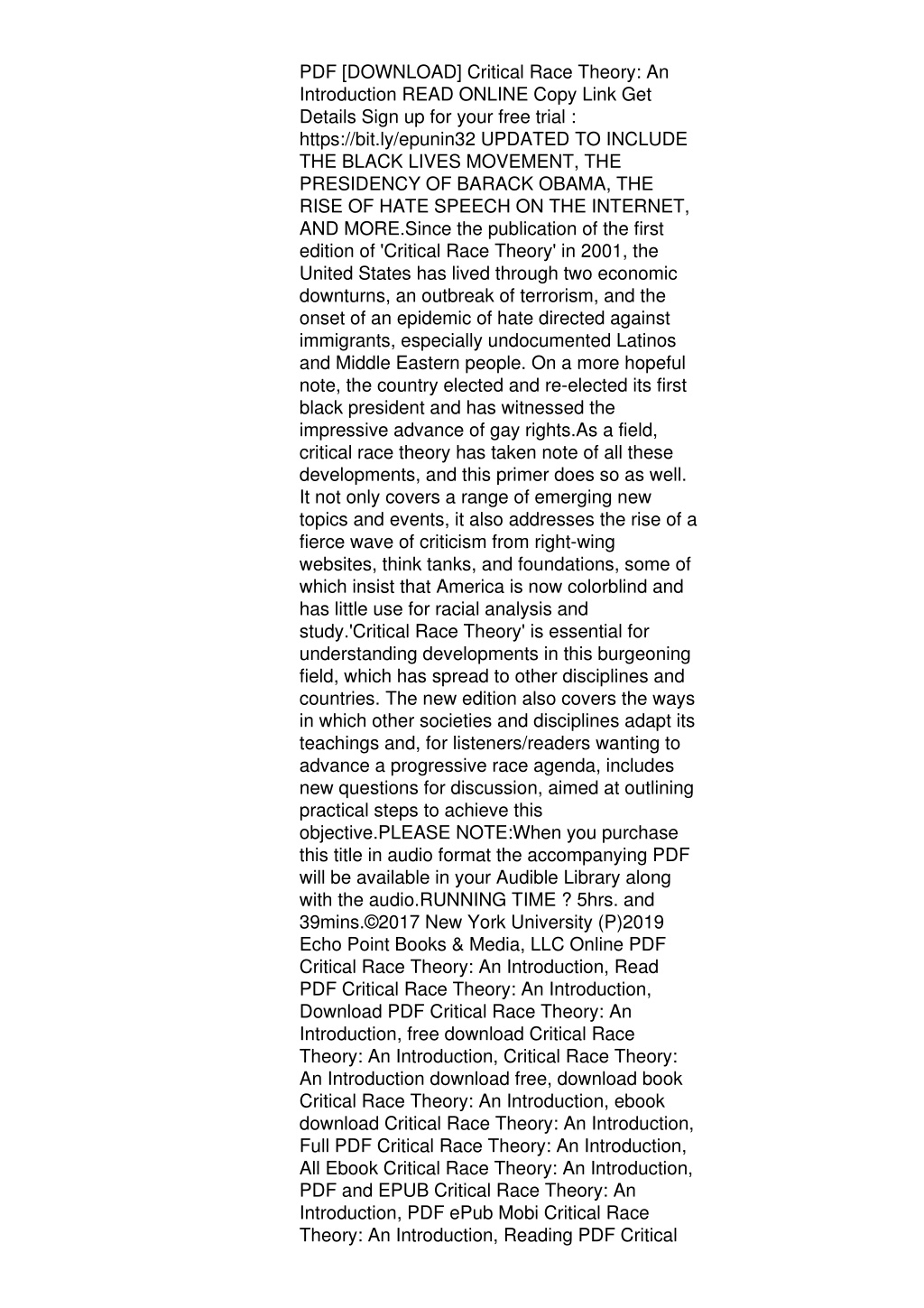 PDF [DOWNLOAD] Critical Race Theory: An Introduction READ ONLINE Copy Link Get Details Sign up for your free trial : https://bit.ly/epunin32 UPDATED TO INCLUDE THE BLACK LIVES MOVEMENT, THE PRESIDENCY OF BARACK OBAMA, THE RISE OF HATE SPEECH ON THE INTERNET, AND MORE.Since the publication of the first edition of 'Critical Race Theory' in 2001, the United States has lived through two economic downturns, an outbreak of terrorism, and the onset of an epidemic of hate directed against immigrants, especially undocumented Latinos and Middle Eastern people. On a more hopeful note, the country elected and re-elected its first black president and has witnessed the impressive advance of gay rights.As a field, critical race theory has taken note of all these developments, and this primer does so as well. It not only covers a range of emerging new topics and events, it also addresses the rise of a fierce wave of criticism from right-wing websites, think tanks, and foundations, some of which insist that America is now colorblind and has little use for racial analysis and study.'Critical Race Theory' is essential for understanding developments in this burgeoning field, which has spread to other disciplines and countries. The new edition also covers the ways in which other societies and disciplines adapt its teachings and, for listeners/readers wanting to advance a progressive race agenda, includes new questions for discussion, aimed at outlining practical steps to achieve this objective.PLEASE NOTE:When you purchase this title in audio format the accompanying PDF will be available in your Audible Library along with the audio.RUNNING TIME ? 5hrs. and 39mins.©2017 New York University (P)2019 Echo Point Books & Media, LLC Online PDF Critical Race Theory: An Introduction, Read PDF Critical Race Theory: An Introduction, Download PDF Critical Race Theory: An Introduction, free download Critical Race Theory: An Introduction, Critical Race Theory: An Introduction download free, download book Critical Race Theory: An Introduction, ebook download Critical Race Theory: An Introduction, Full PDF Critical Race Theory: An Introduction, All Ebook Critical Race Theory: An Introduction, PDF and EPUB Critical Race Theory: An Introduction, PDF ePub Mobi Critical Race Theory: An Introduction, Reading PDF Critical